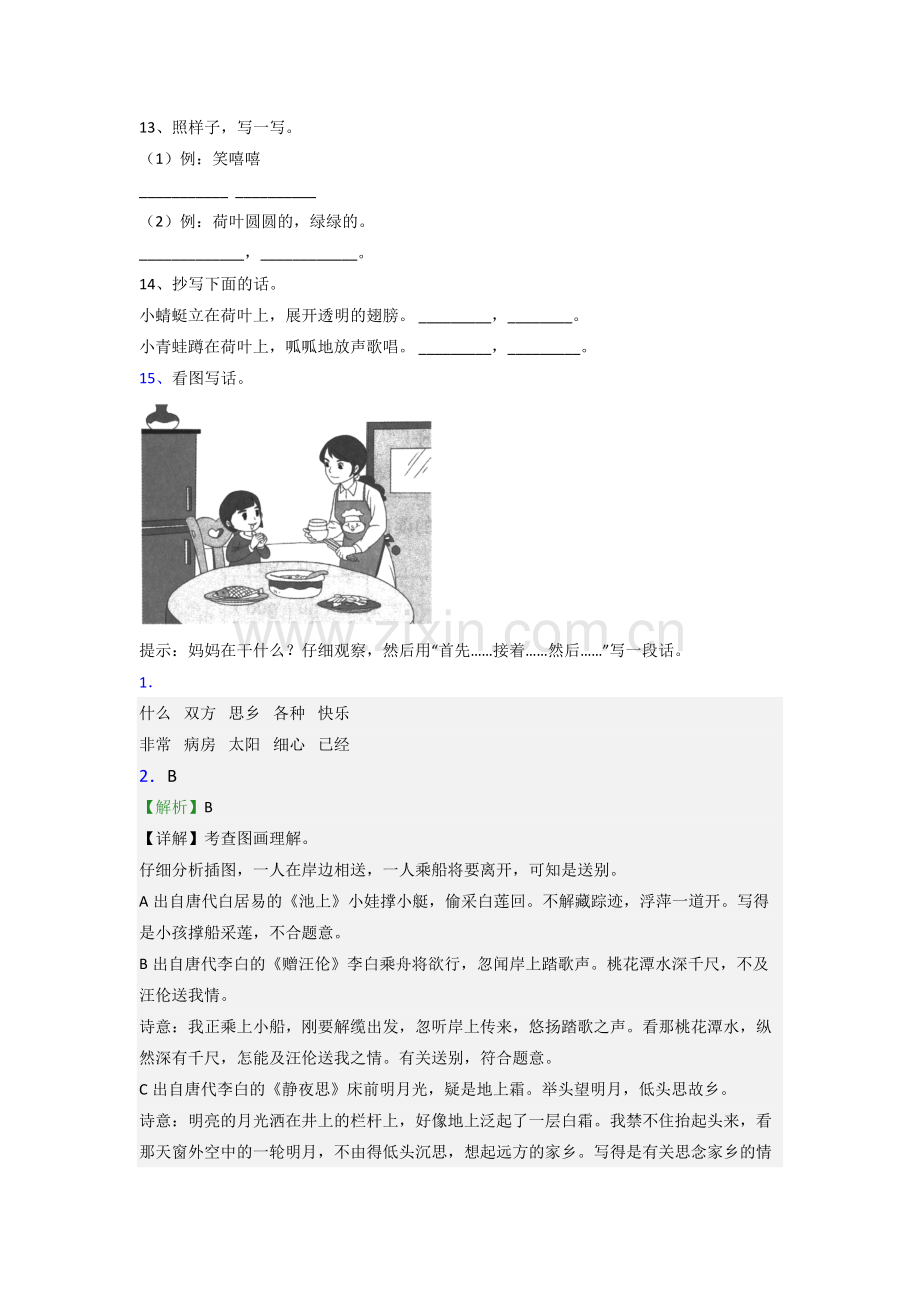 13、照样子，写一写。

（1）例：笑嘻嘻

____ ____

（2）例：荷叶圆圆的，绿绿的。

____，____。

14、抄写下面的话。

小蜻蜓立在荷叶上，展开透明的翅膀。____，____。

小青蛙蹲在荷叶上，呱呱地放声歌唱。____，____。

15、看图写话。

提示：妈妈在干什么？仔细观察，然后用“首先……接着……然后……”写一段话。

1．

什么 双方 思乡 各种 快乐

非常 病房 太阳 细心 已经

2．B

【解析】B

【详解】考查图画理解。

仔细分析插图，一人在岸边相送，一人乘船将要离开，可知是送别。

A出自唐代白居易的《池上》小娃撑小艇，偷采白莲回。不解藏踪迹，浮萍一道开。写得是小孩撑船采莲，不合题意。

B出自唐代李白的《赠汪伦》李白乘舟将欲行，忽闻岸上踏歌声。桃花潭水深千尺，不及汪伦送我情。

诗意：我正乘上小船，刚要解缆出发，忽听岸上传来，悠扬踏歌之声。看那桃花潭水，纵然深有千尺，怎能及汪伦送我之情。有关送别，符合题意。

C出自唐代李白的《静夜思》床前明月光，疑是地上霜。举头望明月，低头思故乡。

诗意：明亮的月光洒在井上的栏杆上，好像地上泛起了一层白霜。我禁不住抬起头来，看那天窗外空中的一轮明月，不由得低头沉思，想起远方的家乡。写得是有关思念家乡的情

www.zixin.com.cn